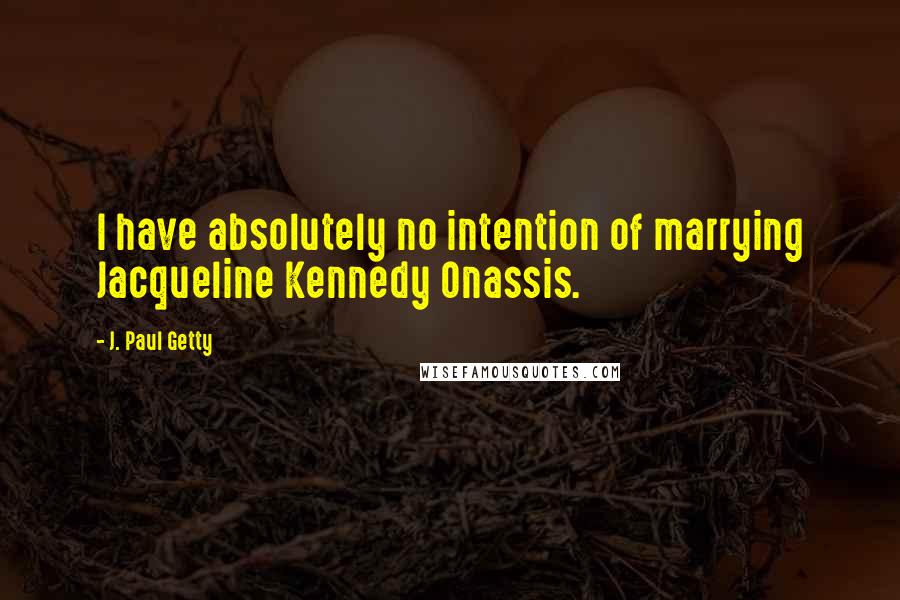 I have absolutely no intention of marrying Jacqueline Kennedy Onassis.

- J. Paul Getty

WISEFAMOUSQUOTES.COM